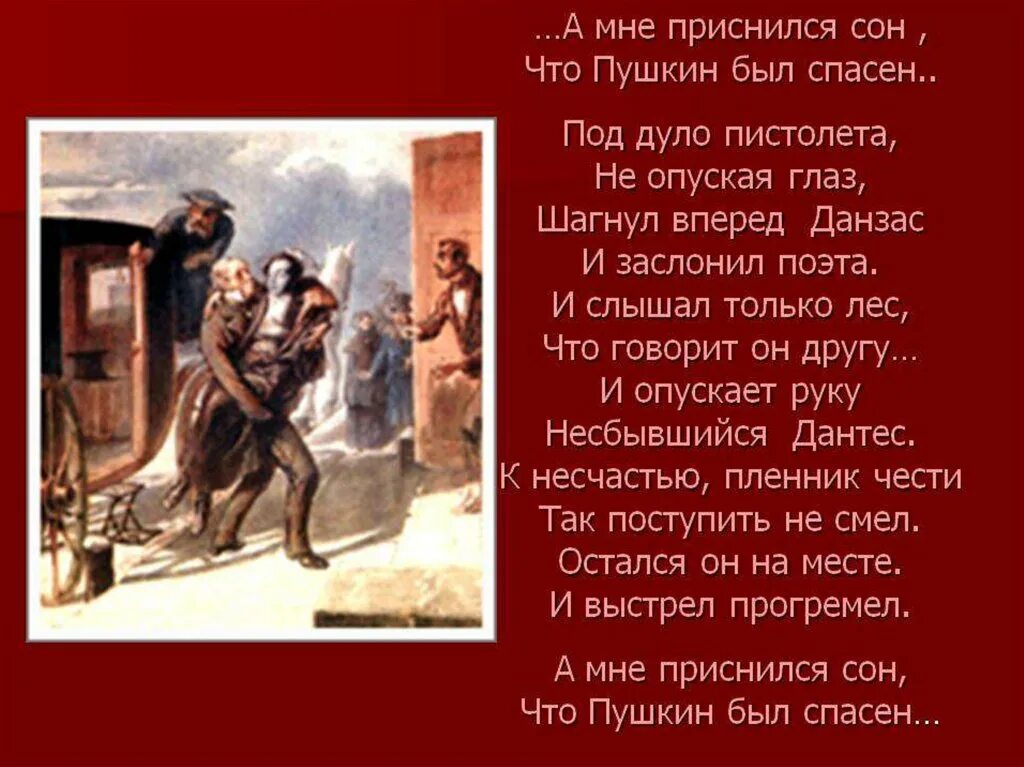 …А мне приснился сон ,
Что Пушкин был спасен..

Под дуло пистолета,
Не опуская глаз,
Шагнул вперед Данзас
И заслонил поэта.
И слышал только лес,
Что говорит он другу…
И опускает руку
Несбывшийся Дантес.
К несчастью, пленник чести
Так поступить не смел.
Остался он на месте.
И выстрел прогремел.

А мне приснился сон,
Что Пушкин был спасен…